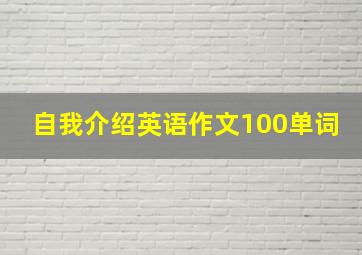 自我介绍英语作文100单词